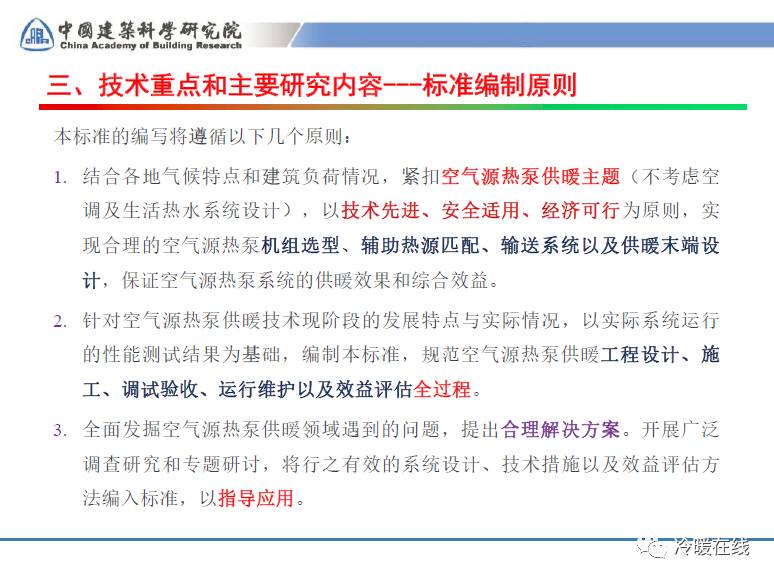 中國建築科學研究院
China Academy of Building Research

三、技术重点和主要研究内容---标准编制原则

本标准的编写将遵循以下几个原则：

1. 结合各地气候特点和建筑负荷情况，紧扣空气源热泵供暖主题（不考虑空调及生活热水系统设计），以技术先进、安全适用、经济可行为原则，实现合理的空气源热泵机组选型、辅助热源匹配、输送系统以及供暖末端设计，保证空气源热泵系统的供暖效果和综合效益。

2. 针对空气源热泵供暖技术现阶段的发展特点与实际情况，以实际系统运行的性能测试结果为基础，编制本标准，规范空气源热泵供暖工程设计、施工、调试验收、运行维护以及效益评估全过程。

3. 全面发掘空气源热泵供暖领域遇到的问题，提出合理解决方案。开展广泛调查研究和专题研讨，将行之有效的系统设计、技术措施以及效益评估方法编入标准，以指导应用。

冷暖在线